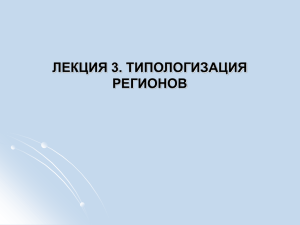 ЛЕКЦИЯ 3. ТИПОЛОГИЗАЦИЯ РЕГИОНОВ